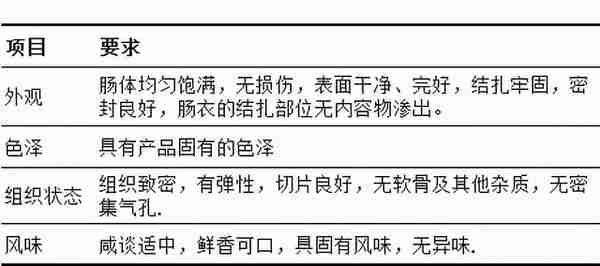 | 项目 | 要求 |
|---|---|
| 外观 | 肠体均匀饱满，无损伤，表面干净、完好，结扎牢固，密封良好，肠衣的结扎部位无内容物渗出。 |
| 色泽 | 具有产品固有的色泽 |
| 组织状态 | 组织致密，有弹性，切片良好，无软骨及其他杂质，无密集气孔. |
| 风味 | 咸谈适中，鲜香可口，具固有风味，无异味. |